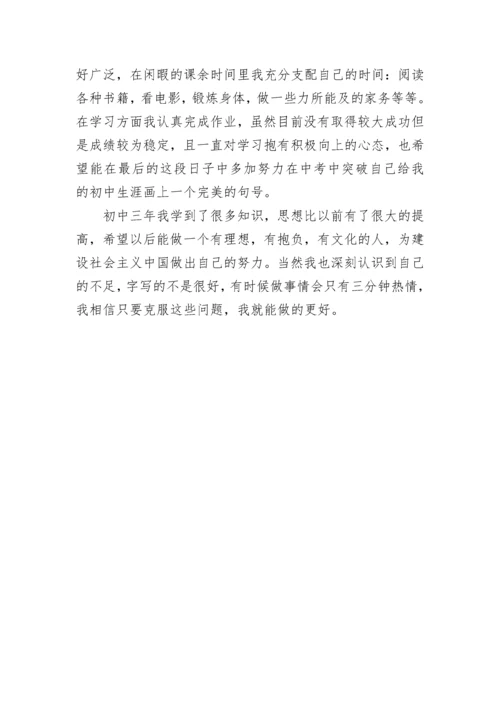 好广泛，在闲暇的课余时间里我充分支配自己的时间：阅读各种书籍，看电影，锻炼身体，做一些力所能及的家务等等。在学习方面我认真完成作业，虽然目前没有取得较大成功但是成绩较为稳定，且一直对学习抱有积极向上的心态，也希望能在最后的这段日子中多加努力在中考中突破自己给我的初中生涯画上一个完美的句号。

初中三年我学到了很多知识，思想比以前有了很大的提高，希望以后能做一个有理想，有抱负，有文化的人，为建设社会主义中国做出自己的努力。当然我也深刻认识到自己的不足，字写的不是很好，有时候做事情会只有三分钟热情，我相信只要克服这些问题，我就能做的更好。